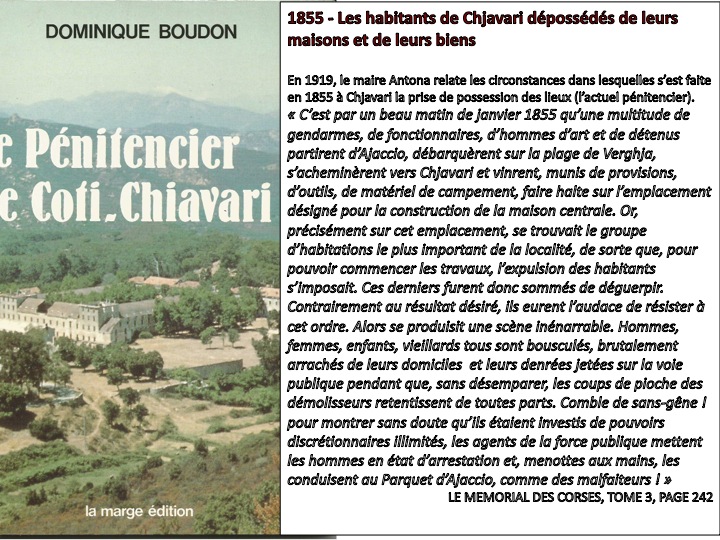 DOMINIQUE BOUDON

e Pénitencier
e Coti_Chiavari

la marge édition

1855 - Les habitants de Chjavari dépossédés de leurs maisons et de leurs biens

En 1919, le maire Antona relate les circonstances dans lesquelles s'est faite en 1855 à Chjavari la prise de possession des lieux (l'actuel pénitencier).
« C'est par un beau matin de janvier 1855 qu'une multitude de gendarmes, de fonctionnaires, d'hommes d'art et de détenus partirent d'Ajaccio, débarquèrent sur la plage de Verghja, s'acheminèrent vers Chjavari et vinrent, munis de provisions, d'outils, de matériel de campement, faire halte sur l'emplacement désigné pour la construction de la maison centrale. Or, précisément sur cet emplacement, se trouvait le groupe d'habitations le plus important de la localité, de sorte que, pour pouvoir commencer les travaux, l'expulsion des habitants s'imposait. Ces derniers furent donc sommés de déguerpir. Contrairement au résultat désiré, ils eurent l'audace de résister à cet ordre. Alors se produisit une scène inénarrable. Hommes, femmes, enfants, vieillards tous sont bousculés, brutalement arrachés de leurs domiciles et leurs denrées jetées sur la voie publique pendant que, sans désemparer, les coups de pioche des démolisseurs retentissent de toutes parts. Comble de sans-gêne ! pour montrer sans doute qu'ils étaient investis de pouvoirs discrétionnaires illimités, les agents de la force publique mettent les hommes en état d'arrestation et, menottes aux mains, les conduisent au Parquet d'Ajaccio, comme des malfaiteurs ! »
LE MEMORIAL DES CORSES, TOME 3, PAGE 242